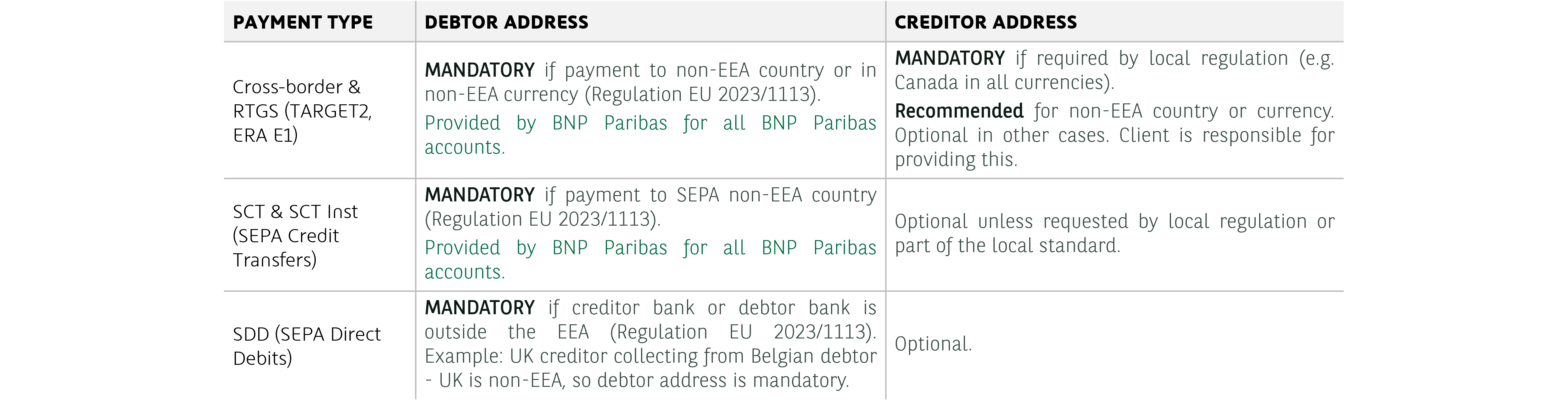 | PAYMENT TYPE | DEBTOR ADDRESS | CREDITOR ADDRESS |
|---|---|---|
| Cross-border & RTGS (TARGET2, ERA E1) | MANDATORY if payment to non-EEA country or in non-EEA currency (Regulation EU 2023/1113). Provided by BNP Paribas for all BNP Paribas accounts. | MANDATORY if required by local regulation (e.g. Canada in all currencies). Recommended for non-EEA country or currency. Optional in other cases. Client is responsible for providing this. |
| SCT & SCT Inst (SEPA Credit Transfers) | MANDATORY if payment to SEPA non-EEA country (Regulation EU 2023/1113). Provided by BNP Paribas for all BNP Paribas accounts. | Optional unless requested by local regulation or part of the local standard. |
| SDD (SEPA Direct Debits) | MANDATORY if creditor bank or debtor bank is outside the EEA (Regulation EU 2023/1113). Example: UK creditor collecting from Belgian debtor - UK is non-EEA, so debtor address is mandatory. | Optional. |